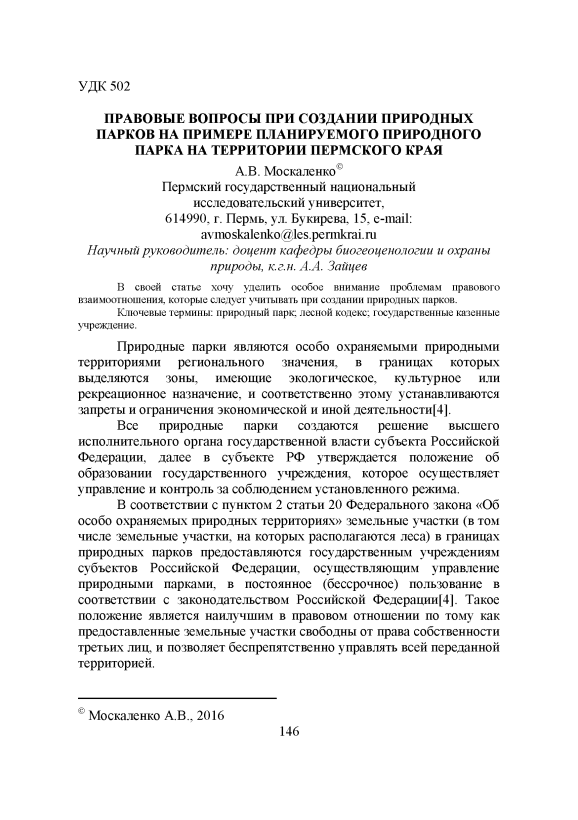 УДК 502

ПРАВОВЫЕ ВОПРОСЫ ПРИ СОЗДАНИИ ПРИРОДНЫХ ПАРКОВ НА ПРИМЕРЕ ПЛАНИРУЕМОГО ПРИРОДНОГО ПАРКА НА ТЕРРИТОРИИ ПЕРМСКОГО КРАЯ

А.В. Москаленко©
Пермский государственный национальный исследовательский университет,
614990, г. Пермь, ул. Букирева, 15, e-mail: avmoskalenko@les.permkrai.ru
Научный руководитель: доцент кафедры биогеоценологии и охраны природы, к.г.н. А.А. Зайцев

В своей статье хочу уделить особое внимание проблемам правового взаимоотношения, которые следует учитывать при создании природных парков.
Ключевые термины: природный парк; лесной кодекс; государственные казенные учреждение.

Природные парки являются особо охраняемыми природными территориями регионального значения, в границах которых выделяются зоны, имеющие экологическое, культурное или рекреационное назначение, и соответственно этому устанавливаются запреты и ограничения экономической и иной деятельности[4].

Все природные парки создаются решение высшего исполнительного органа государственной власти субъекта Российской Федерации, далее в субъекте РФ утверждается положение об образовании государственного учреждения, которое осуществляет управление и контроль за соблюдением установленного режима.

В соответствии с пунктом 2 статьи 20 Федерального закона «Об особо охраняемых природных территориях» земельные участки (в том числе земельные участки, на которых располагаются леса) в границах природных парков предоставляются государственным учреждениям субъектов Российской Федерации, осуществляющим управление природными парками, в постоянное (бессрочное) пользование в соответствии с законодательством Российской Федерации[4]. Такое положение является наилучшим в правовом отношении по тому как предоставленные земельные участки свободны от права собственности третьих лиц, и позволяет беспрепятственно управлять всей переданной территорией.

© Москаленко А.В., 2016

146